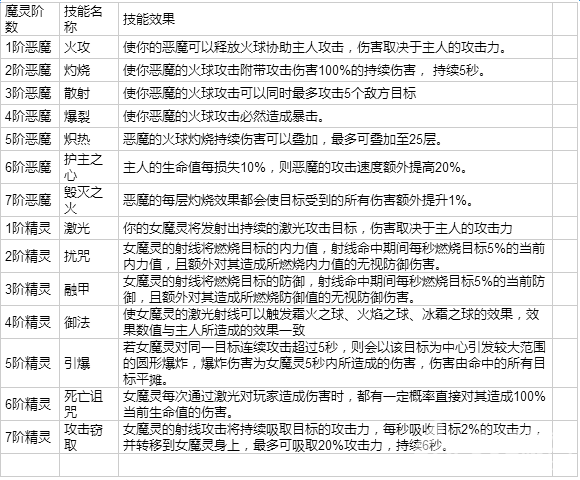 | 魔灵阶数 | 技能名称 | 技能效果 | |
|---|---|---|---|
| 1阶恶魔 | 火攻 | 使你的恶魔可以释放火球协助主人攻击，伤害取决于主人的攻击力。 | |
| 2阶恶魔 | 灼烧 | 使你恶魔的火球攻击附带攻击伤害100%的持续伤害， 持续5秒。 | |
| 3阶恶魔 | 散射 | 使你恶魔的火球攻击可以同时最多攻击5个敌方目标 | |
| 4阶恶魔 | 爆裂 | 使你恶魔的火球攻击必然造成暴击。 | |
| 5阶恶魔 | 炽热 | 恶魔的火球灼烧持续伤害可以叠加，最多可叠加至25层。 | |
| 6阶恶魔 | 护主之心 | 主人的生命值每损失10%，则恶魔的攻击速度额外提高20%。 | |
| 7阶恶魔 | 毁灭之火 | 恶魔的每层灼烧效果都会使目标受到的所有伤害额外提升1%。 | |
| 1阶精灵 | 激光 | 你的女魔灵将发射出持续的激光攻击目标，伤害取决于主人的攻击力 | |
| 2阶精灵 | 扰咒 | 女魔灵的射线将燃烧目标的内力值，射线命中期间每秒燃烧目标5%的当前内力值，且额外对其造成所燃烧内力值的无视防御伤害。 | |
| 3阶精灵 | 融甲 | 女魔灵的射线将燃烧目标的防御，射线命中期间每秒燃烧目标5%的当前防御，且额外对其造成所燃烧防御值的无视防御伤害。 | |
| 4阶精灵 | 御法 | 使女魔灵的激光射线可以触发霜火之球、火焰之球、冰霜之球的效果，效果数值与主人所造成的效果一致 | |
| 5阶精灵 | 引爆 | 若女魔灵对同一目标连续攻击超过5秒，则会以该目标为中心引发较大范围的圆形爆炸，爆炸伤害为女魔灵5秒内所造成的伤害，伤害由命中的所有目标平摊。 | |
| 6阶精灵 | 死亡诅咒 | 女魔灵每次通过激光对玩家造成伤害时，都有一定概率直接对其造成100%当前生命值的伤害。 | |
| 7阶精灵 | 攻击窃取 | 女魔灵的射线攻击将持续吸取目标的攻击力，每秒吸收目标2%的攻击力，并转移到女魔灵身上，最多可吸取20%攻击力，持续6秒。 | |
| | | | |